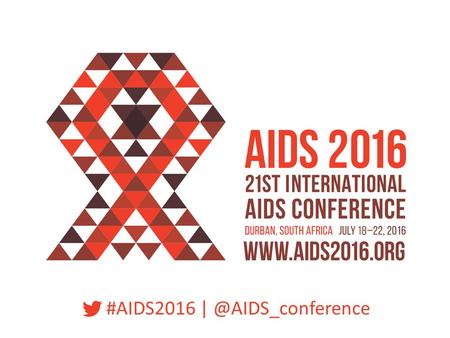 AIDS 2016
21ST INTERNATIONAL AIDS CONFERENCE
DURBAN, SOUTH AFRICA JULY 18–22, 2016
WWW.AIDS2016.ORG

#AIDS2016 | @AIDS_conference